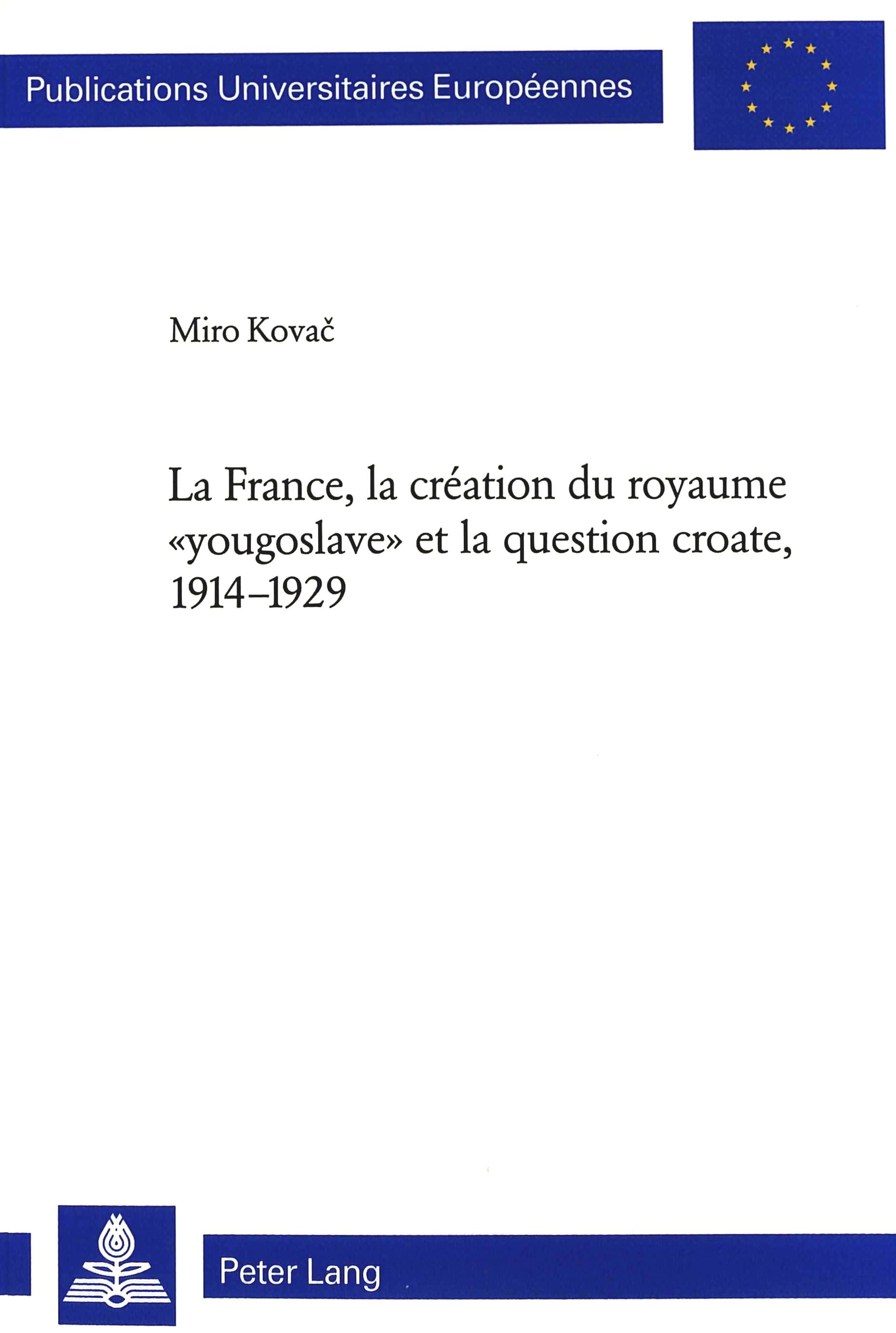 Publications Universitaires Européennes

Miro Kovač

La France, la création du royaume «yougoslave» et la question croate, 1914–1929

Peter Lang